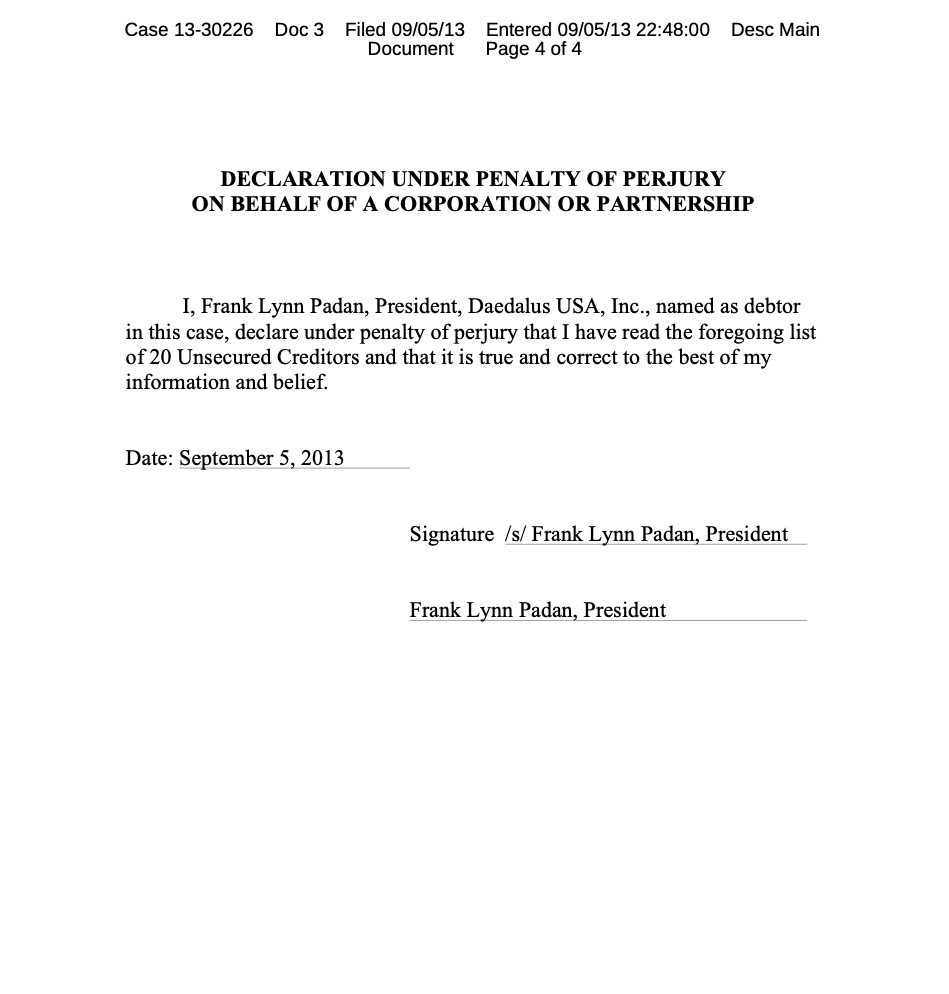 Case 13-30226 Doc 3 Filed 09/05/13 Entered 09/05/13 22:48:00 Desc Main Document Page 4 of 4

DECLARATION UNDER PENALTY OF PERJURY
ON BEHALF OF A CORPORATION OR PARTNERSHIP

I, Frank Lynn Padan, President, Daedalus USA, Inc., named as debtor in this case, declare under penalty of perjury that I have read the foregoing list of 20 Unsecured Creditors and that it is true and correct to the best of my information and belief.

Date: September 5, 2013

Signature /s/ Frank Lynn Padan, President

Frank Lynn Padan, President